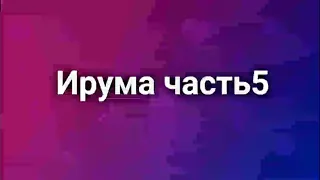 Ирума часть5